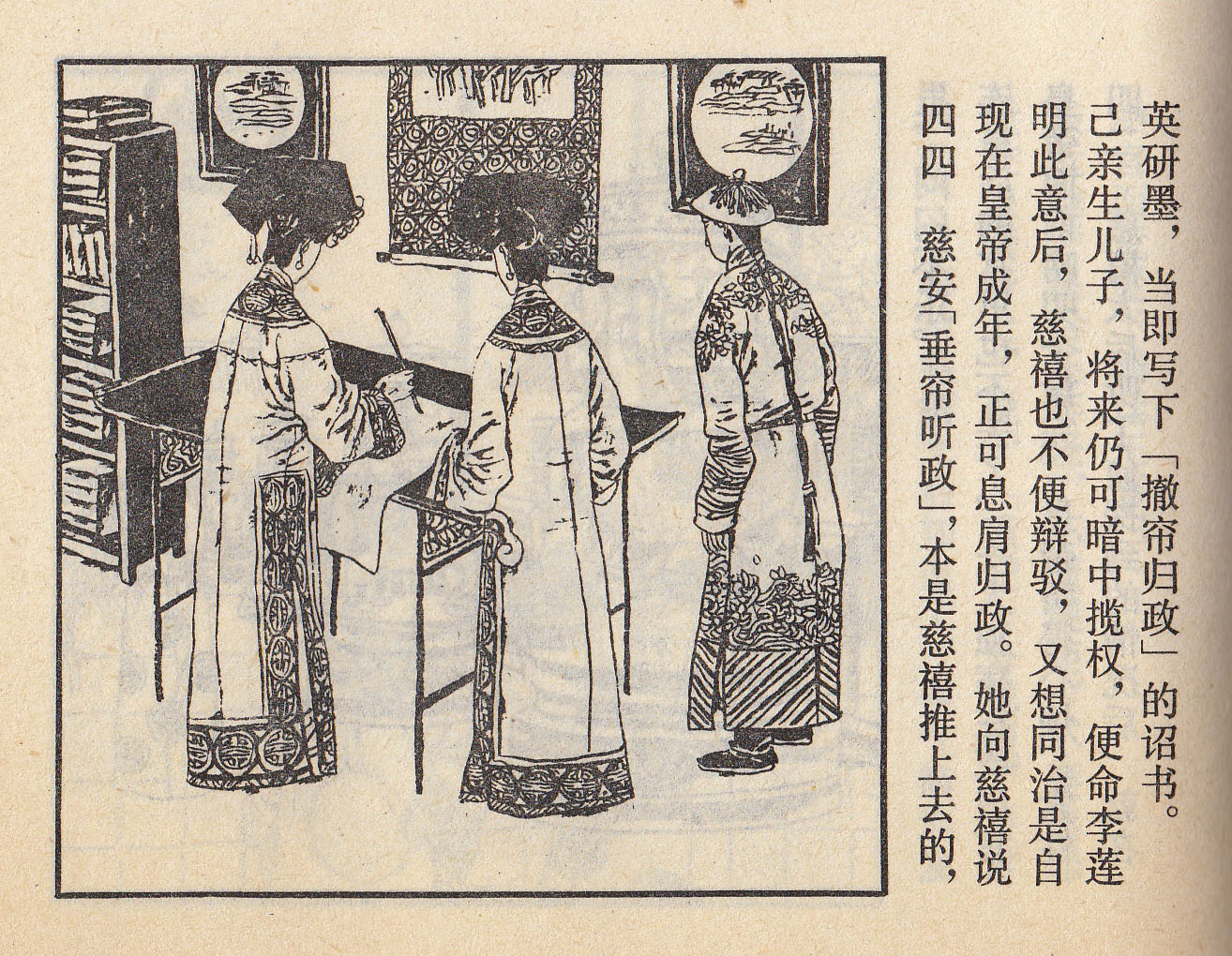 四四　慈安「垂帘听政」，本是慈禧推上去的，现在皇帝成年，正可息肩归政。她向慈禧说明此意后，慈禧也不便辩驳，又想同治是自己亲生儿子，将来仍可暗中揽权，便命李莲英研墨，当即写下「撤帘归政」的诏书。